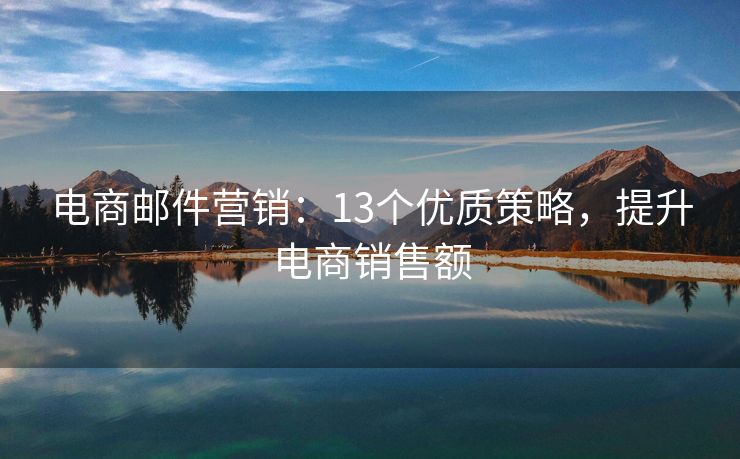 电商邮件营销：13个优质策略，提升电商销售额